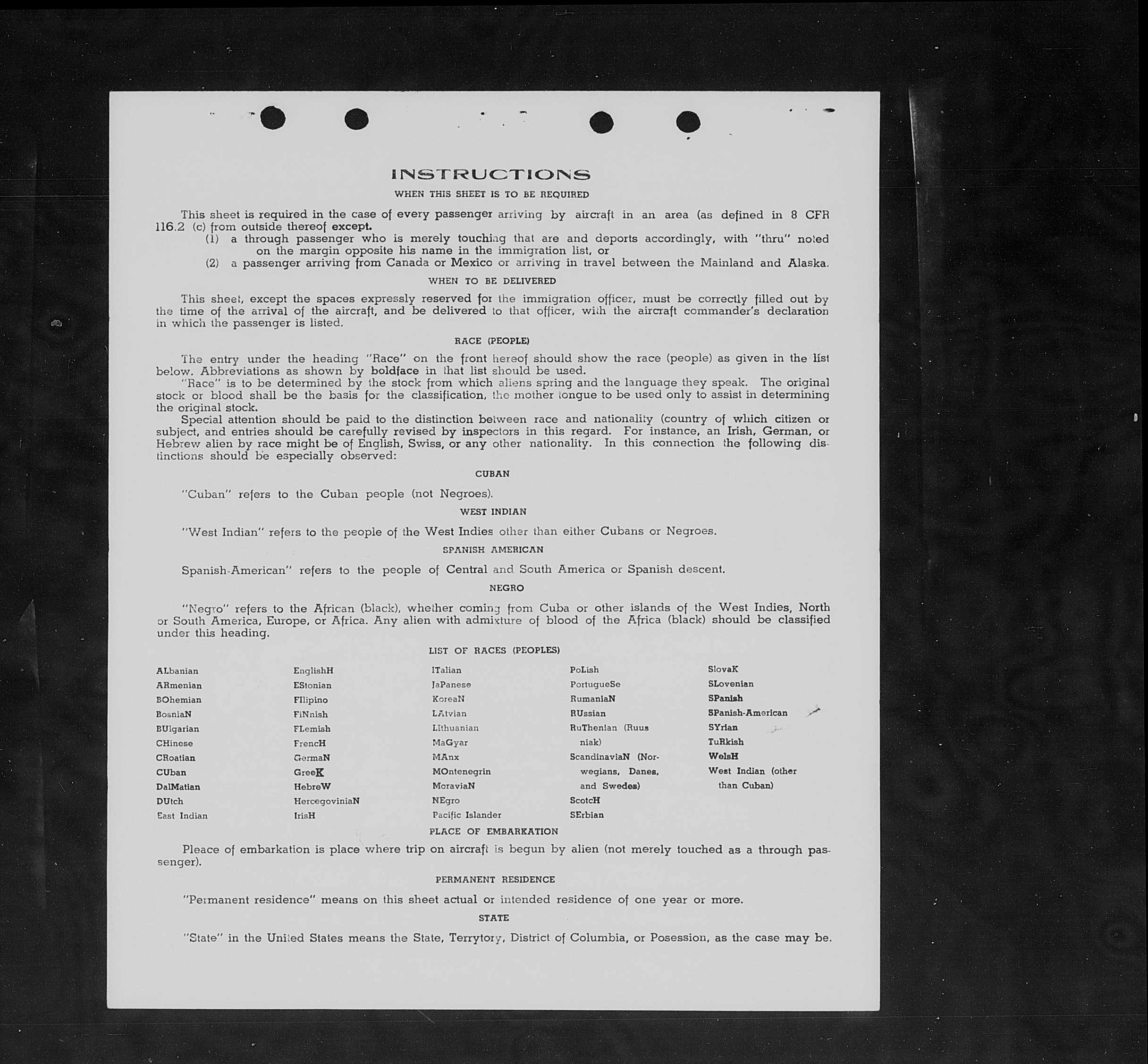 INSTRUCTIONS

WHEN THIS SHEET IS TO BE REQUIRED

This sheet is required in the case of every passenger arriving by aircraft in an area (as defined in 8 CFR 116.2 (c) from outside thereof except.

(1) a through passenger who is merely touching that are and deports accordingly, with "thru" noted on the margin opposite his name in the immigration list, or

(2) a passenger arriving from Canada or Mexico or arriving in travel between the Mainland and Alaska.

WHEN TO BE DELIVERED

This sheet, except the spaces expressly reserved for the immigration officer, must be correctly filled out by the time of the arrival of the aircraft, and be delivered to that officer, with the aircraft commander's declaration in which the passenger is listed.

RACE (PEOPLE)

The entry under the heading "Race" on the front hereof should show the race (people) as given in the list below. Abbreviations as shown by boldface in that list should be used.

"Race" is to be determined by the stock from which aliens spring and the language they speak. The original stock or blood shall be the basis for the classification, the mother tongue to be used only to assist in determining the original stock.

Special attention should be paid to the distinction between race and nationality (country of which citizen or subject, and entries should be carefully revised by inspectors in this regard. For instance, an Irish, German, or Hebrew alien by race might be of English, Swiss, or any other nationality. In this connection the following distinctions should be especially observed:

CUBAN

"Cuban" refers to the Cuban people (not Negroes).

WEST INDIAN

"West Indian" refers to the people of the West Indies other than either Cubans or Negroes.

SPANISH AMERICAN

Spanish-American" refers to the people of Central and South America or Spanish descent.

NEGRO

"Negro" refers to the African (black), whether coming from Cuba or other islands of the West Indies, North or South America, Europe, or Africa. Any alien with admixture of blood of the Africa (black) should be classified under this heading.

LIST OF RACES (PEOPLES)

ALbanian
ARmenian
BOhemian
BosniaN
BUlgarian
CHinese
CRoatian
CUban
DalMatian
DUtch
East Indian

EnglishH
EStonian
FIlipino
FiNnish
FLemish
FrencH
GermaN
GreeK
HebreW
HercegoviniaN
IrisH

ITalian
JaPanese
KoreaN
LAtvian
LIthuanian
MaGyar
MAnx
MOntenegrin
MoraviaN
NEgro
Pacific Islander

PoLish
PortugueSe
RumaniaN
RUssian
RuThenian (Ruusniak)
ScandinaviaN (Norwegians, Danes, and Swedes)
ScotcH
SErbian

SlovaK
SLovenian
SPanish
SPanish-American
SYrian
TuRkish
WelsH
West Indian (other than Cuban)

PLACE OF EMBARKATION

Pleace of embarkation is place where trip on aircraft is begun by alien (not merely touched as a through passenger).

PERMANENT RESIDENCE

"Permanent residence" means on this sheet actual or intended residence of one year or more.

STATE

"State" in the United States means the State, Terrytory, District of Columbia, or Posession, as the case may be.